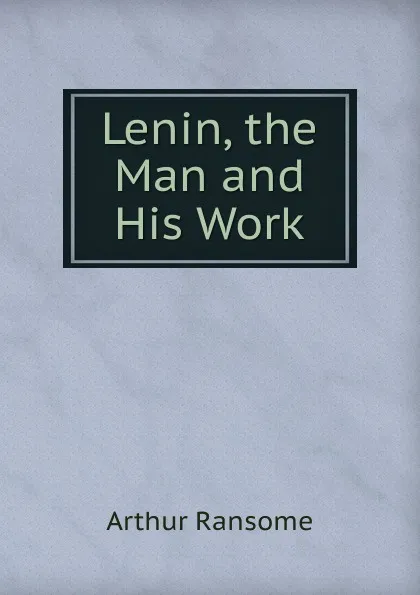 Lenin, the Man and His Work

Arthur Ransome